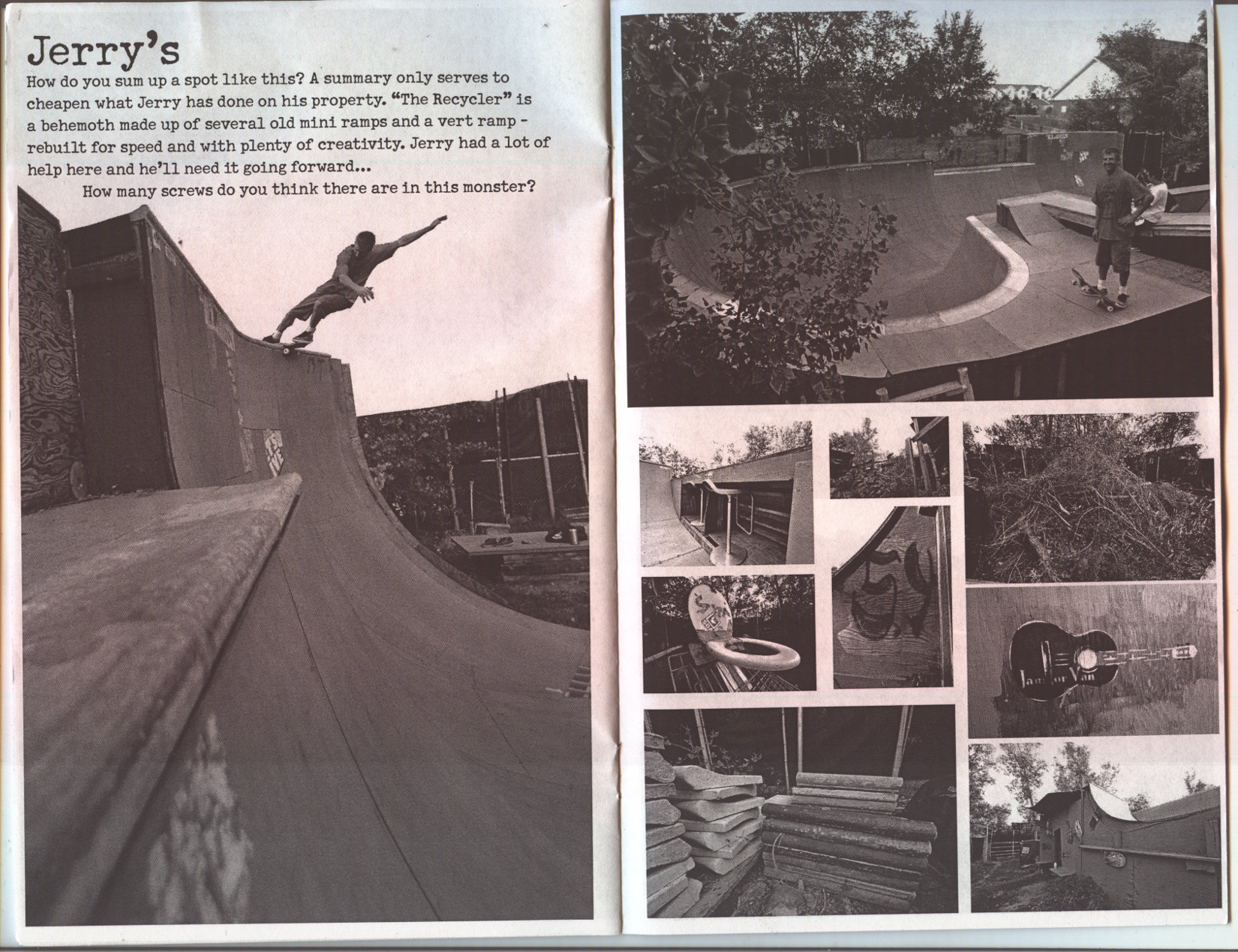 Jerry's

How do you sum up a spot like this? A summary only serves to cheapen what Jerry has done on his property. "The Recycler" is a behemoth made up of several old mini ramps and a vert ramp - rebuilt for speed and with plenty of creativity. Jerry had a lot of help here and he'll need it going forward...

How many screws do you think there are in this monster?